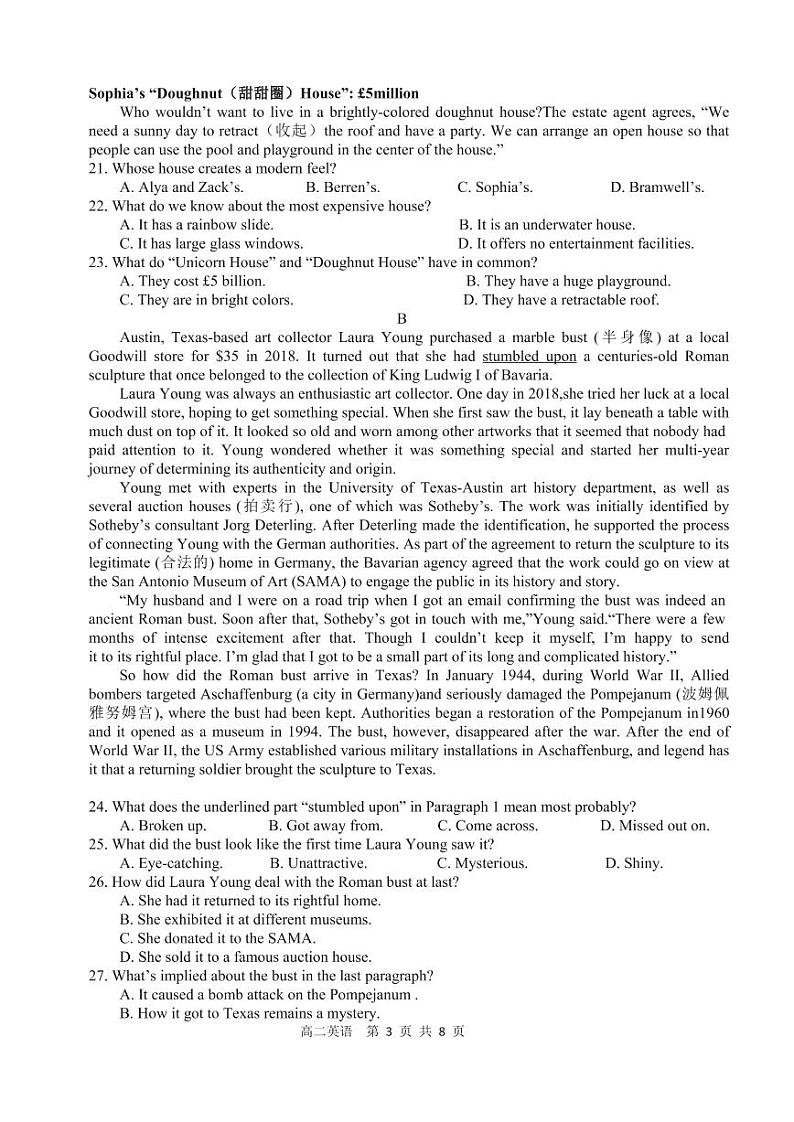 **Sophia's "Doughnut（甜甜圈）House": £5million**

Who wouldn't want to live in a brightly-colored doughnut house?The estate agent agrees, "We need a sunny day to retract（收起）the roof and have a party. We can arrange an open house so that people can use the pool and playground in the center of the house."

21. Whose house creates a modern feel?
A. Alya and Zack's. B. Berren's. C. Sophia's. D. Bramwell's.
22. What do we know about the most expensive house?
A. It has a rainbow slide. B. It is an underwater house.
C. It has large glass windows. D. It offers no entertainment facilities.
23. What do "Unicorn House" and "Doughnut House" have in common?
A. They cost £5 billion. B. They have a huge playground.
C. They are in bright colors. D. They have a retractable roof.

B

Austin, Texas-based art collector Laura Young purchased a marble bust (半身像) at a local Goodwill store for $35 in 2018. It turned out that she had stumbled upon a centuries-old Roman sculpture that once belonged to the collection of King Ludwig I of Bavaria.

Laura Young was always an enthusiastic art collector. One day in 2018,she tried her luck at a local Goodwill store, hoping to get something special. When she first saw the bust, it lay beneath a table with much dust on top of it. It looked so old and worn among other artworks that it seemed that nobody had paid attention to it. Young wondered whether it was something special and started her multi-year journey of determining its authenticity and origin.

Young met with experts in the University of Texas-Austin art history department, as well as several auction houses (拍卖行), one of which was Sotheby's. The work was initially identified by Sotheby's consultant Jorg Deterling. After Deterling made the identification, he supported the process of connecting Young with the German authorities. As part of the agreement to return the sculpture to its legitimate (合法的) home in Germany, the Bavarian agency agreed that the work could go on view at the San Antonio Museum of Art (SAMA) to engage the public in its history and story.

"My husband and I were on a road trip when I got an email confirming the bust was indeed an ancient Roman bust. Soon after that, Sotheby's got in touch with me,"Young said."There were a few months of intense excitement after that. Though I couldn't keep it myself, I'm happy to send it to its rightful place. I'm glad that I got to be a small part of its long and complicated history."

So how did the Roman bust arrive in Texas? In January 1944, during World War II, Allied bombers targeted Aschaffenburg (a city in Germany)and seriously damaged the Pompejanum (波姆佩雅努姆宫), where the bust had been kept. Authorities began a restoration of the Pompejanum in1960 and it opened as a museum in 1994. The bust, however, disappeared after the war. After the end of World War II, the US Army established various military installations in Aschaffenburg, and legend has it that a returning soldier brought the sculpture to Texas.

24. What does the underlined part "stumbled upon" in Paragraph 1 mean most probably?
A. Broken up. B. Got away from. C. Come across. D. Missed out on.
25. What did the bust look like the first time Laura Young saw it?
A. Eye-catching. B. Unattractive. C. Mysterious. D. Shiny.
26. How did Laura Young deal with the Roman bust at last?
A. She had it returned to its rightful home.
B. She exhibited it at different museums.
C. She donated it to the SAMA.
D. She sold it to a famous auction house.
27. What's implied about the bust in the last paragraph?
A. It caused a bomb attack on the Pompejanum .
B. How it got to Texas remains a mystery.

高二英语 第 3 页 共 8 页